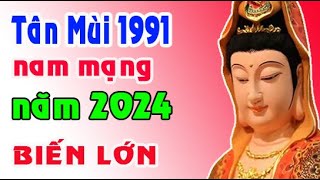 Tân Mùi 1991
nam mạng
năm 2024
BIẾN LỚN